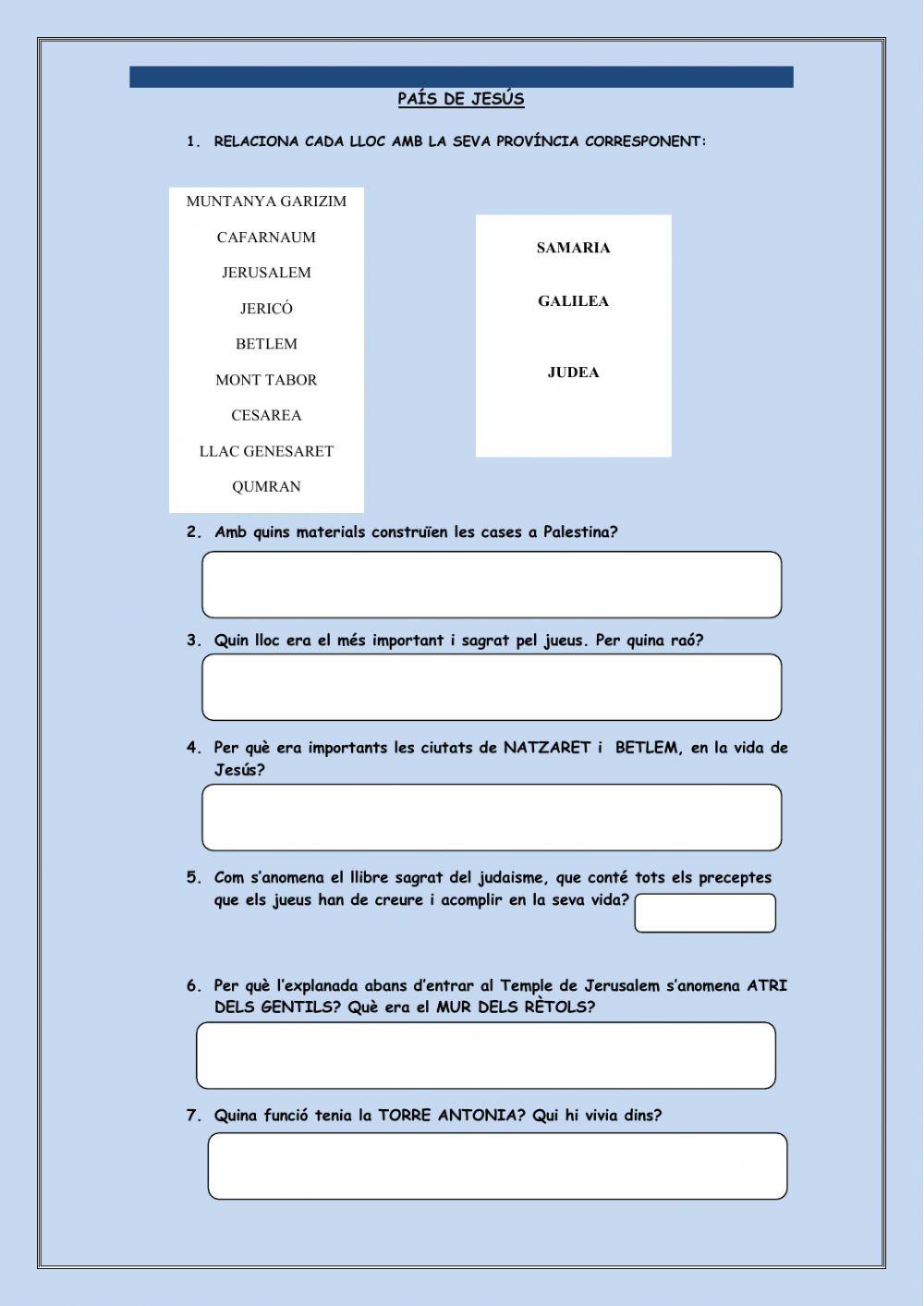 PAÍS DE JESÚS

1. RELACIONA CADA LLOC AMB LA SEVA PROVÍNCIA CORRESPONENT:

MUNTANYA GARIZIM
CAFARNAUM
JERUSALEM
JERICÓ
BETLEM
MONT TABOR
CESAREA
LLAC GENESARET
QUMRAN

SAMARIA
GALILEA
JUDEA

2. Amb quins materials construïen les cases a Palestina?

3. Quin lloc era el més important i sagrat pel jueus. Per quina raó?

4. Per què era importants les ciutats de NATZARET i BETLEM, en la vida de Jesús?

5. Com s'anomena el llibre sagrat del judaisme, que conté tots els preceptes que els jueus han de creure i acomplir en la seva vida?

6. Per què l'explanada abans d'entrar al Temple de Jerusalem s'anomena ATRI DELS GENTILS? Què era el MUR DELS RÈTOLS?

7. Quina funció tenia la TORRE ANTONIA? Qui hi vivia dins?